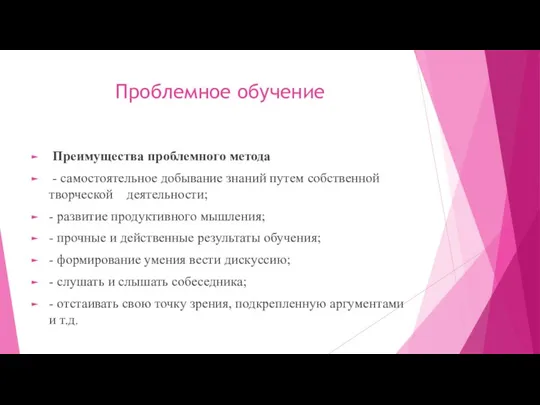 Проблемное обучение

Преимущества проблемного метода

- самостоятельное добывание знаний путем собственной творческой деятельности;

- развитие продуктивного мышления;

- прочные и действенные результаты обучения;

- формирование умения вести дискуссию;

- слушать и слышать собеседника;

- отстаивать свою точку зрения, подкрепленную аргументами и т.д.